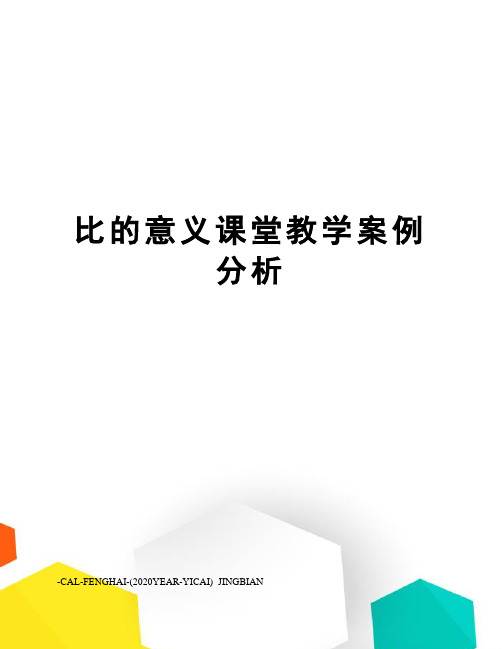 比的意义课堂教学案例分析

-CAL-FENGHAI-(2020YEAR-YICAI)_JINGBIAN